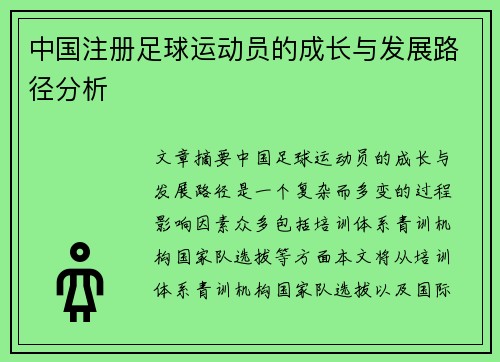 中国注册足球运动员的成长与发展路径分析

文章摘要中国足球运动员的成长与发展路径是一个复杂而多变的过程影响因素众多包括培训体系青训机构国家队选拔等方面本文将从培训体系青训机构国家队选拔以及国际